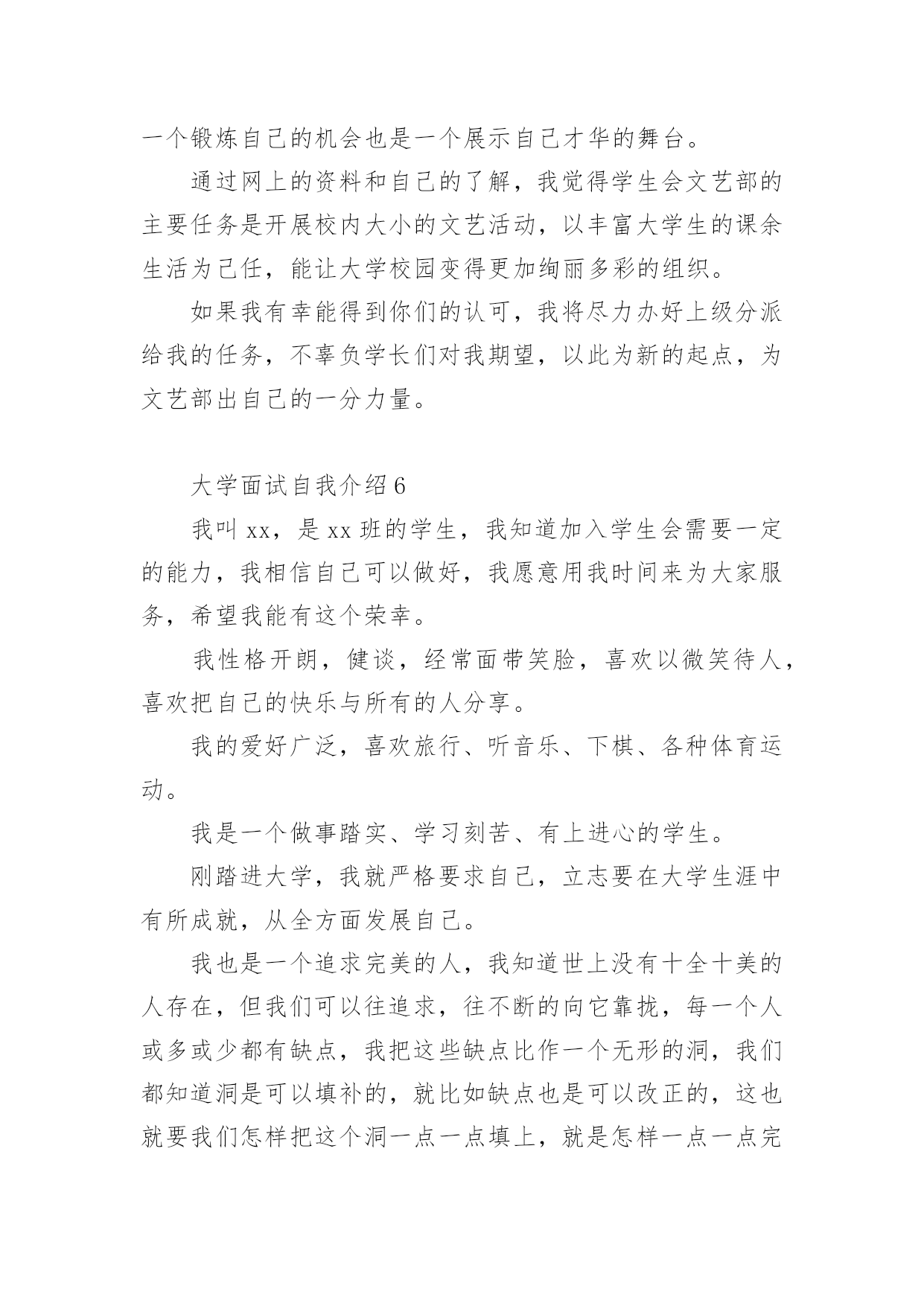 一个锻炼自己的机会也是一个展示自己才华的舞台。

通过网上的资料和自己的了解，我觉得学生会文艺部的主要任务是开展校内大小的文艺活动，以丰富大学生的课余生活为己任，能让大学校园变得更加绚丽多彩的组织。

如果我有幸能得到你们的认可，我将尽力办好上级分派给我的任务，不辜负学长们对我期望，以此为新的起点，为文艺部出自己的一分力量。

大学面试自我介绍 6

我叫 xx，是 xx 班的学生，我知道加入学生会需要一定的能力，我相信自己可以做好，我愿意用我时间来为大家服务，希望我能有这个荣幸。

我性格开朗，健谈，经常面带笑脸，喜欢以微笑待人，喜欢把自己的快乐与所有的人分享。

我的爱好广泛，喜欢旅行、听音乐、下棋、各种体育运动。

我是一个做事踏实、学习刻苦、有上进心的学生。

刚踏进大学，我就严格要求自己，立志要在大学生涯中有所成就，从全方面发展自己。

我也是一个追求完美的人，我知道世上没有十全十美的人存在，但我们可以往追求，往不断的向它靠拢，每一个人或多或少都有缺点，我把这些缺点比作一个无形的洞，我们都知道洞是可以填补的，就比如缺点也是可以改正的，这也就要我们怎样把这个洞一点一点填上，就是怎样一点一点完